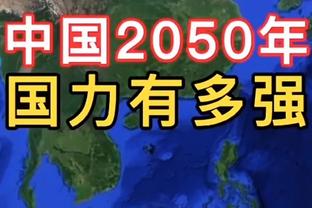 中国2050年
国力有多强